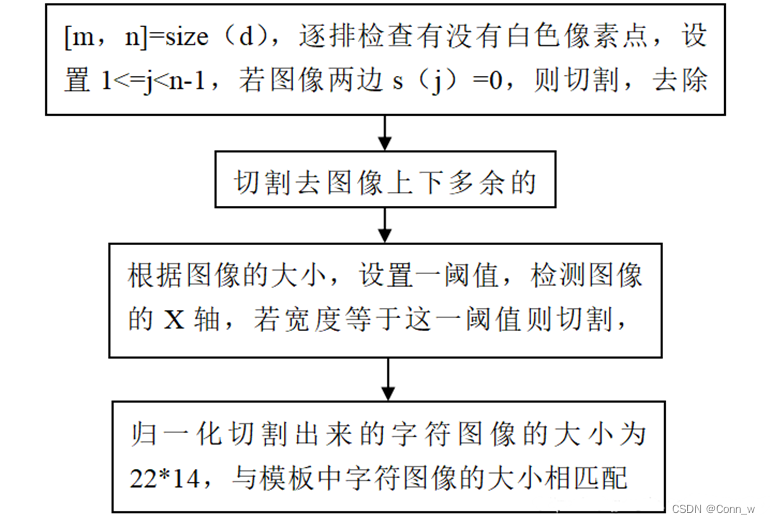 [m，n]=size（d），逐排检查有没有白色像素点，设置 1<=j<n-1，若图像两边 s（j）=0，则切割，去除

切割去图像上下多余的

根据图像的大小，设置一阈值，检测图像的 X 轴，若宽度等于这一阈值则切割，

归一化切割出来的字符图像的大小为 22*14，与模板中字符图像的大小相匹配

CSDN @Conn_w